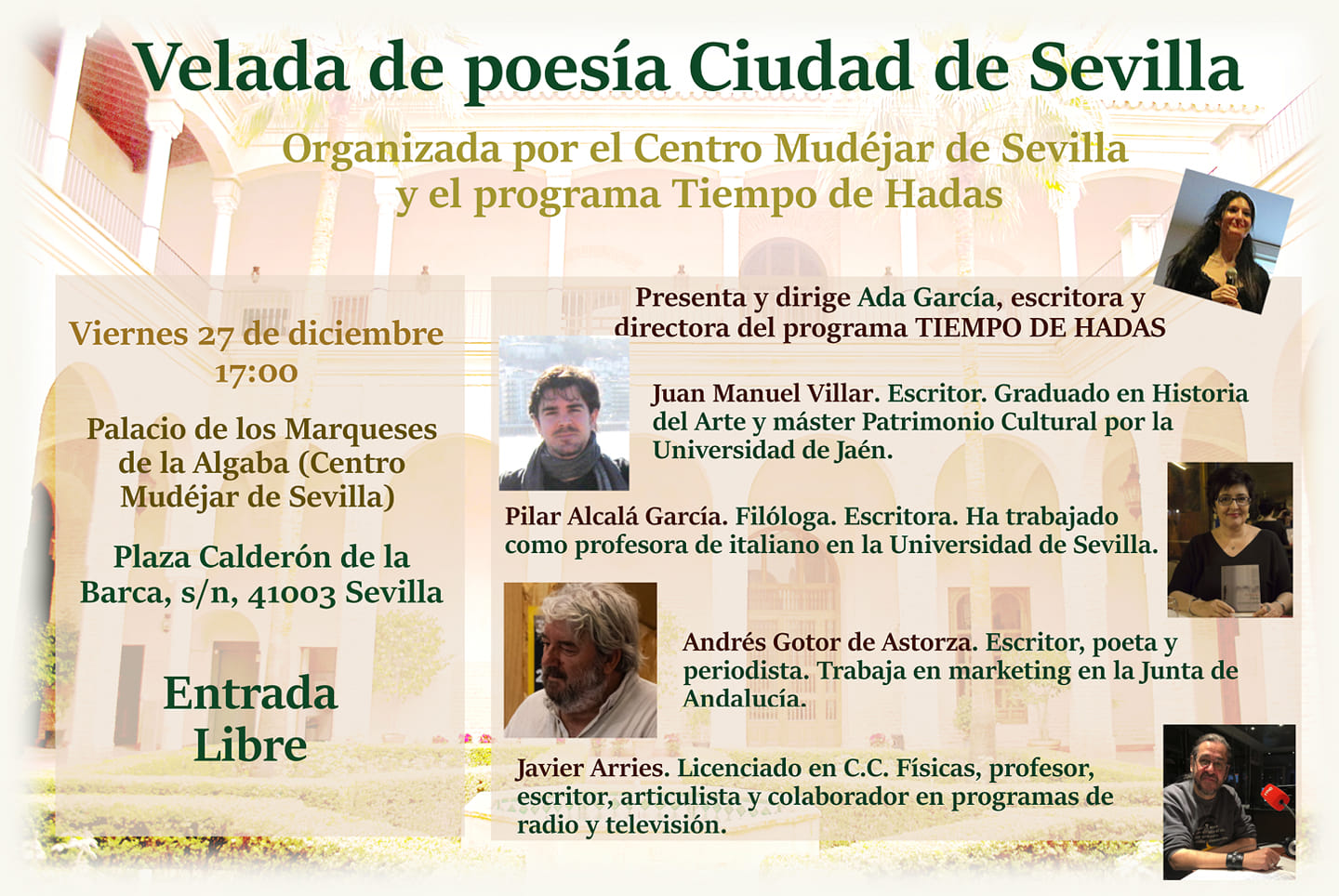 Velada de poesía Ciudad de Sevilla

Organizada por el Centro Mudéjar de Sevilla y el programa Tiempo de Hadas

Viernes 27 de diciembre
17:00

Palacio de los Marqueses de la Algaba (Centro Mudéjar de Sevilla)

Plaza Calderón de la Barca, s/n, 41003 Sevilla

Entrada Libre

Presenta y dirige Ada García, escritora y directora del programa TIEMPO DE HADAS

Juan Manuel Villar. Escritor. Graduado en Historia del Arte y máster Patrimonio Cultural por la Universidad de Jaén.

Pilar Alcalá García. Filóloga. Escritora. Ha trabajado como profesora de italiano en la Universidad de Sevilla.

Andrés Gotor de Astorza. Escritor, poeta y periodista. Trabaja en marketing en la Junta de Andalucía.

Javier Arries. Licenciado en C.C. Físicas, profesor, escritor, articulista y colaborador en programas de radio y televisión.